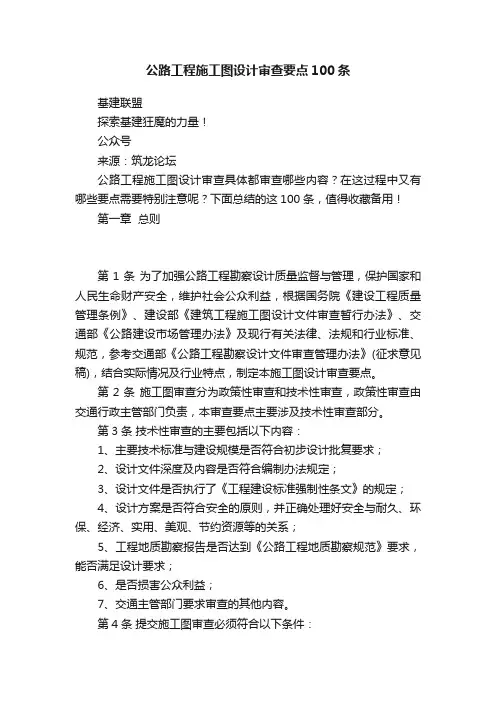 公路工程施工图设计审查要点100条

基建联盟

探索基建狂魔的力量！

公众号

来源：筑龙论坛

公路工程施工图设计审查具体都审查哪些内容？在这过程中又有哪些要点需要特别注意呢？下面总结的这100条，值得收藏备用！

第一章 总则

第1条 为了加强公路工程勘察设计质量监督与管理，保护国家和人民生命财产安全，维护社会公众利益，根据国务院《建设工程质量管理条例》、建设部《建筑工程施工图设计文件审查暂行办法》、交通部《公路建设市场管理办法》及现行有关法律、法规和行业标准、规范，参考交通部《公路工程勘察设计文件审查管理办法》(征求意见稿)，结合实际情况及行业特点，制定本施工图设计审查要点。

第2条 施工图审查分为政策性审查和技术性审查，政策性审查由交通行政主管部门负责，本审查要点主要涉及技术性审查部分。

第3条 技术性审查的主要包括以下内容：

1、主要技术标准与建设规模是否符合初步设计批复要求；

2、设计文件深度及内容是否符合编制办法规定；

3、设计文件是否执行了《工程建设标准强制性条文》的规定；

4、设计方案是否符合安全的原则，并正确处理好安全与耐久、环保、经济、实用、美观、节约资源等的关系；

5、工程地质勘察报告是否达到《公路工程地质勘察规范》要求，能否满足设计要求；

6、是否损害公众利益；

7、交通主管部门要求审查的其他内容。

第4条 提交施工图审查必须符合以下条件：